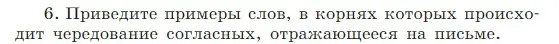 6. Приведите примеры слов, в корнях которых происходит чередование согласных, отражающееся на письме.